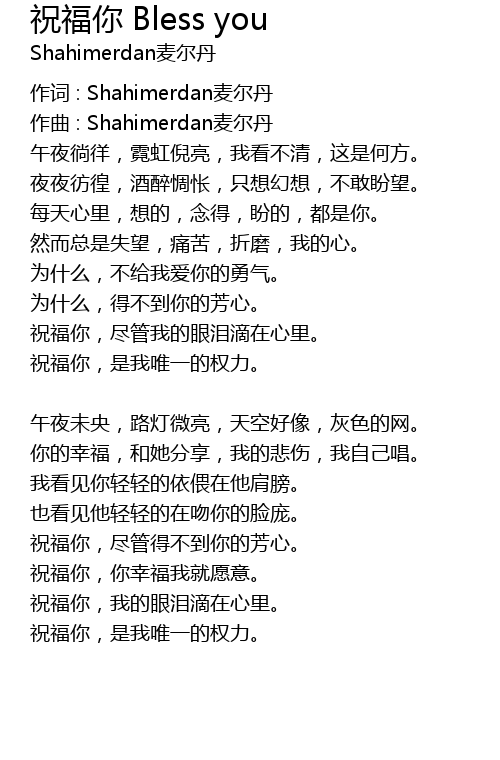 祝福你 Bless you
Shahimerdan麦尔丹

作词 : Shahimerdan麦尔丹
作曲 : Shahimerdan麦尔丹
午夜徜徉，霓虹倪亮，我看不清，这是何方。
夜夜彷徨，酒醉惆怅，只想幻想，不敢盼望。
每天心里，想的，念得，盼的，都是你。
然而总是失望，痛苦，折磨，我的心。
为什么，不给我爱你的勇气。
为什么，得不到你的芳心。
祝福你，尽管我的眼泪滴在心里。
祝福你，是我唯一的权力。

午夜未央，路灯微亮，天空好像，灰色的网。
你的幸福，和她分享，我的悲伤，我自己唱。
我看见你轻轻的依偎在他肩膀。
也看见他轻轻的在吻你的脸庞。
祝福你，尽管得不到你的芳心。
祝福你，你幸福我就愿意。
祝福你，我的眼泪滴在心里。
祝福你，是我唯一的权力。